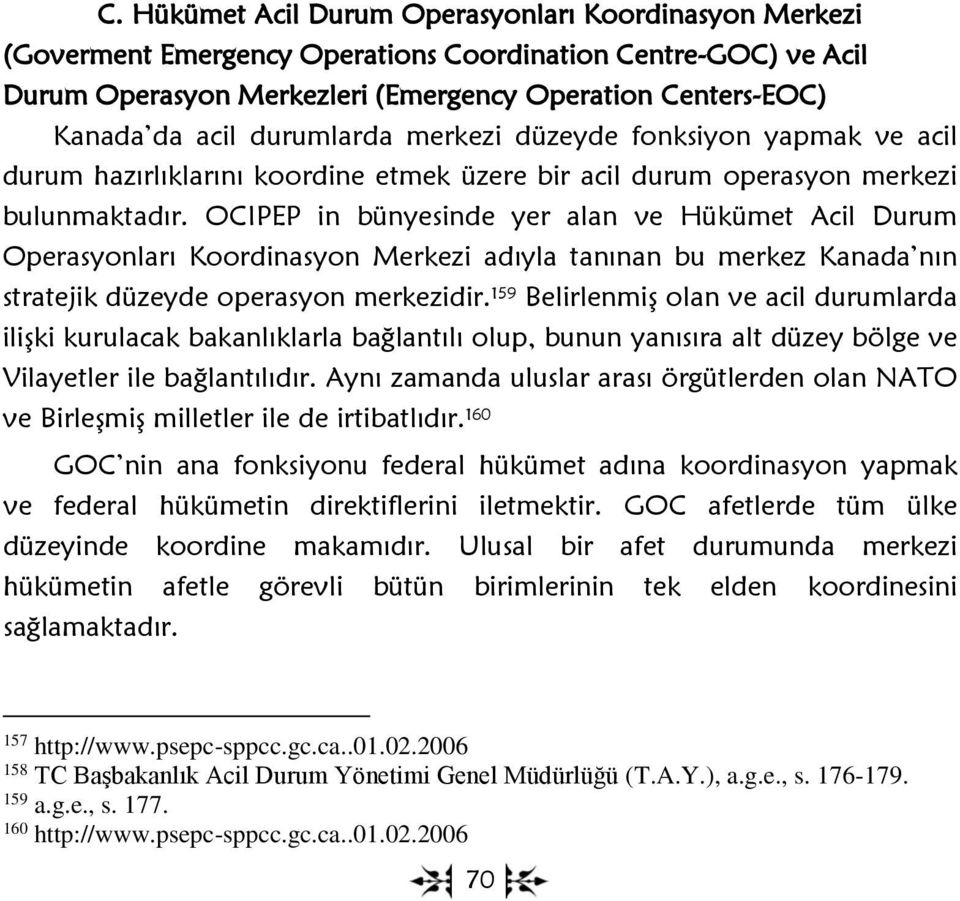 C. Hükümet Acil Durum Operasyonları Koordinasyon Merkezi (Goverment Emergency Operations Coordination Centre-GOC) ve Acil Durum Operasyon Merkezleri (Emergency Operation Centers-EOC)

Kanada'da acil durumlarda merkezi düzeyde fonksiyon yapmak ve acil durum hazırlıklarını koordine etmek üzere bir acil durum operasyon merkezi bulunmaktadır. OCIPEP in bünyesinde yer alan ve Hükümet Acil Durum Operasyonları Koordinasyon Merkezi adıyla tanınan bu merkez Kanada'nın stratejik düzeyde operasyon merkezidir.$^{159}$ Belirlenmiş olan ve acil durumlarda ilişki kurulacak bakanlıklarla bağlantılı olup, bunun yanısıra alt düzey bölge ve Vilayetler ile bağlantılıdır. Aynı zamanda uluslar arası örgütlerden olan NATO ve Birleşmiş milletler ile de irtibatlıdır.$^{160}$

GOC'nin ana fonksiyonu federal hükümet adına koordinasyon yapmak ve federal hükümetin direktiflerini iletmektir. GOC afetlerde tüm ülke düzeyinde koordine makamıdır. Ulusal bir afet durumunda merkezi hükümetin afetle görevli bütün birimlerinin tek elden koordinesini sağlamaktadır.

$^{157}$ http://www.psepc-sppcc.gc.ca..01.02.2006
$^{158}$ TC Başbakanlık Acil Durum Yönetimi Genel Müdürlüğü (T.A.Y.), a.g.e., s. 176-179.
$^{159}$ a.g.e., s. 177.
$^{160}$ http://www.psepc-sppcc.gc.ca..01.02.2006

70